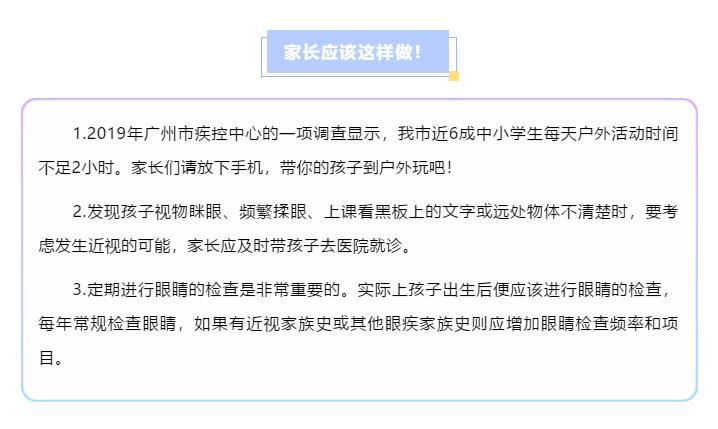 家长应该这样做！

1.2019年广州市疾控中心的一项调查显示，我市近6成中小学生每天户外活动时间不足2小时。家长们请放下手机，带你的孩子到户外玩吧！

2.发现孩子视物眯眼、频繁揉眼、上课看黑板上的文字或远处物体不清楚时，要考虑发生近视的可能，家长应及时带孩子去医院就诊。

3.定期进行眼睛的检查是非常重要的。实际上孩子出生后便应该进行眼睛的检查，每年常规检查眼睛，如果有近视家族史或其他眼疾家族史则应增加眼睛检查频率和项目。